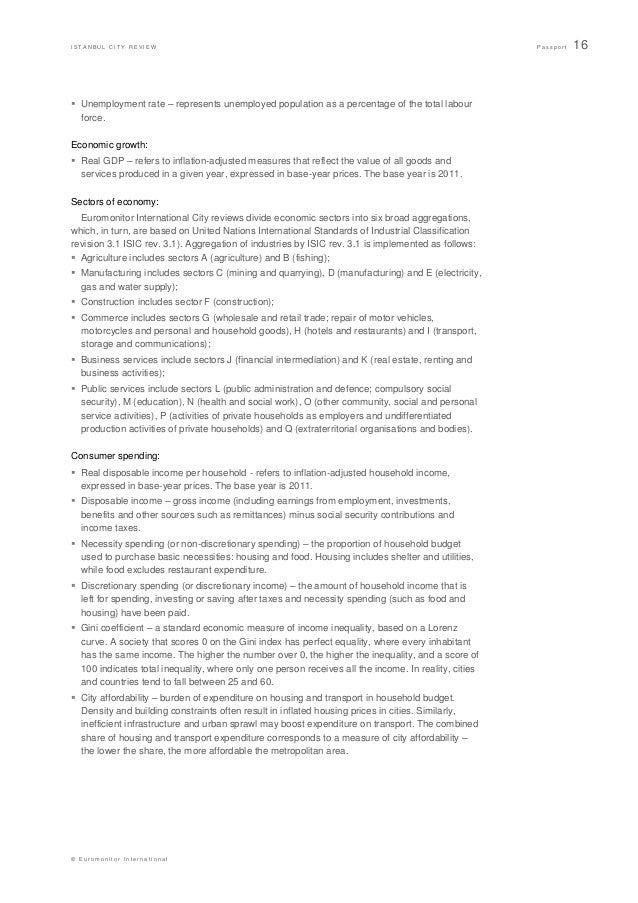 ISTANBUL CITY REVIEW

Passport 16

▪ Unemployment rate – represents unemployed population as a percentage of the total labour force.

Economic growth:
▪ Real GDP – refers to inflation-adjusted measures that reflect the value of all goods and services produced in a given year, expressed in base-year prices. The base year is 2011.

Sectors of economy:
Euromonitor International City reviews divide economic sectors into six broad aggregations, which, in turn, are based on United Nations International Standards of Industrial Classification revision 3.1 ISIC rev. 3.1). Aggregation of industries by ISIC rev. 3.1 is implemented as follows:
▪ Agriculture includes sectors A (agriculture) and B (fishing);
▪ Manufacturing includes sectors C (mining and quarrying), D (manufacturing) and E (electricity, gas and water supply);
▪ Construction includes sector F (construction);
▪ Commerce includes sectors G (wholesale and retail trade; repair of motor vehicles, motorcycles and personal and household goods), H (hotels and restaurants) and I (transport, storage and communications);
▪ Business services include sectors J (financial intermediation) and K (real estate, renting and business activities);
▪ Public services include sectors L (public administration and defence; compulsory social security), M (education), N (health and social work), O (other community, social and personal service activities), P (activities of private households as employers and undifferentiated production activities of private households) and Q (extraterritorial organisations and bodies).

Consumer spending:
▪ Real disposable income per household - refers to inflation-adjusted household income, expressed in base-year prices. The base year is 2011.
▪ Disposable income – gross income (including earnings from employment, investments, benefits and other sources such as remittances) minus social security contributions and income taxes.
▪ Necessity spending (or non-discretionary spending) – the proportion of household budget used to purchase basic necessities: housing and food. Housing includes shelter and utilities, while food excludes restaurant expenditure.
▪ Discretionary spending (or discretionary income) – the amount of household income that is left for spending, investing or saving after taxes and necessity spending (such as food and housing) have been paid.
▪ Gini coefficient – a standard economic measure of income inequality, based on a Lorenz curve. A society that scores 0 on the Gini index has perfect equality, where every inhabitant has the same income. The higher the number over 0, the higher the inequality, and a score of 100 indicates total inequality, where only one person receives all the income. In reality, cities and countries tend to fall between 25 and 60.
▪ City affordability – burden of expenditure on housing and transport in household budget. Density and building constraints often result in inflated housing prices in cities. Similarly, inefficient infrastructure and urban sprawl may boost expenditure on transport. The combined share of housing and transport expenditure corresponds to a measure of city affordability – the lower the share, the more affordable the metropolitan area.

© Euromonitor International